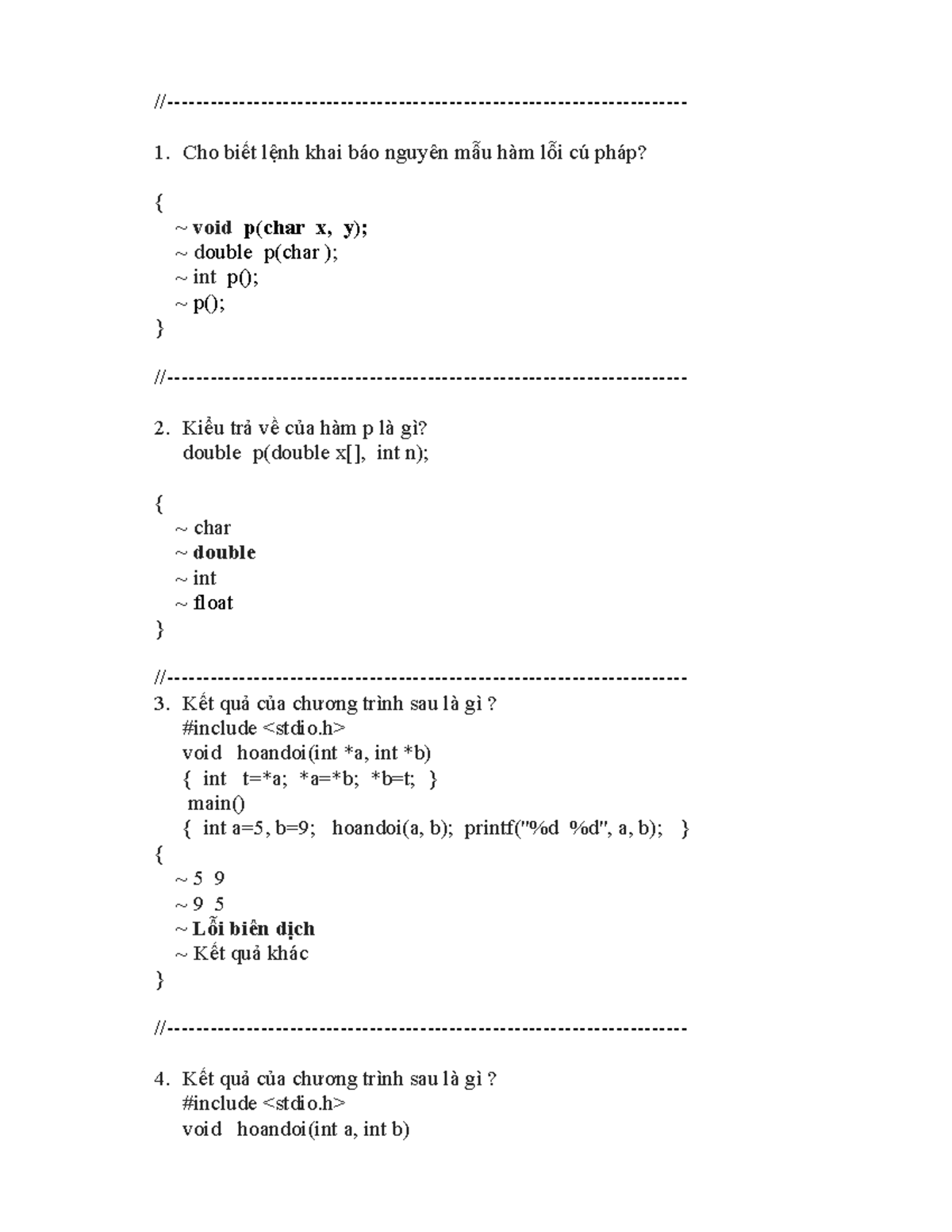 //----------------------------------------------------------------------

1. Cho biết lệnh khai báo nguyên mẫu hàm lỗi cú pháp?

{
~ void p(char x, y);
~ double p(char );
~ int p();
~ p();
}

//----------------------------------------------------------------------

2. Kiểu trả về của hàm p là gì?
double p(double x[], int n);

{
~ char
~ double
~ int
~ float
}

//----------------------------------------------------------------------
3. Kết quả của chương trình sau là gì ?
#include <stdio.h>
void hoandoi(int *a, int *b)
{ int t=*a; *a=*b; *b=t; }
main()
{ int a=5, b=9; hoandoi(a, b); printf("%d %d", a, b); }
{
~ 5 9
~ 9 5
~ Lỗi biên dịch
~ Kết quả khác
}

//----------------------------------------------------------------------

4. Kết quả của chương trình sau là gì ?
#include <stdio.h>
void hoandoi(int a, int b)